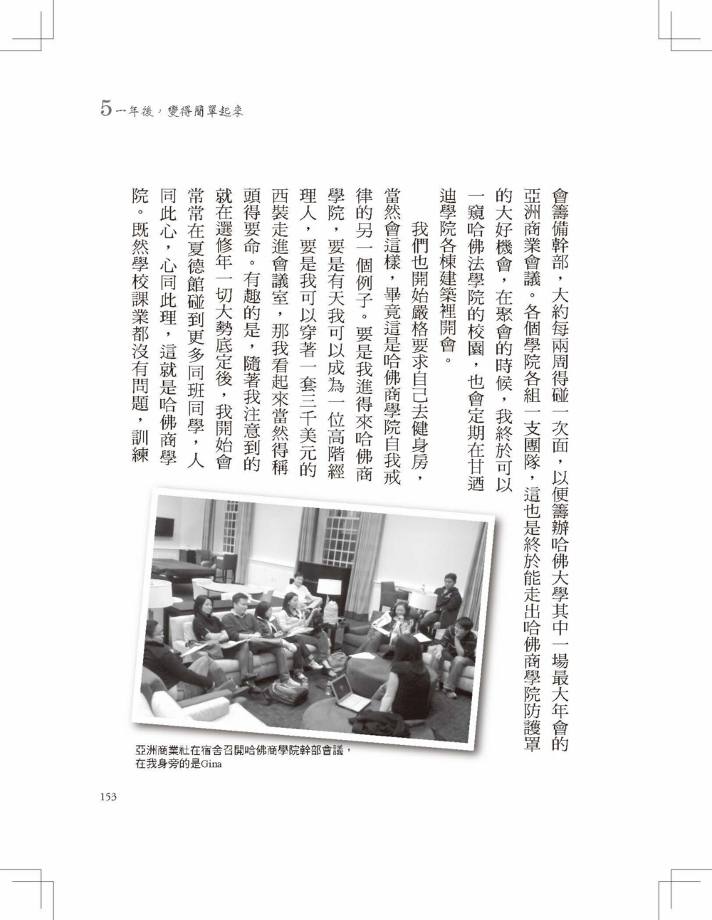 5 一年後，變得簡單起來

會籌備幹部，大約每兩周得碰一次面，以便籌辦哈佛大學其中一場最大年會的亞洲商業會議。各個學院各組一支團隊，這也是終於能走出哈佛商學院防護罩的大好機會，在聚會的時候，我終於可以一窺哈佛法學院的校園，也會定期在甘迺迪學院各棟建築裡開會。

我們也開始嚴格要求自己去健身房，當然會這樣，畢竟這是哈佛商學院自我戒律的另一個例子。要是我進得來哈佛商學院，要是有天我可以成為一位高階經理人，要是我可以穿著一套三千美元的西裝走進會議室，那我看起來當然得稱頭得要命。有趣的是，隨著我注意到的就在選修年一切大勢底定後，我開始會常常在夏德館碰到更多同班同學，人同此心，心同此理，這就是哈佛商學院。既然學校課業都沒有問題，訓練

亞洲商業社在宿舍召開哈佛商學院幹部會議，在我身旁的是Gina

153